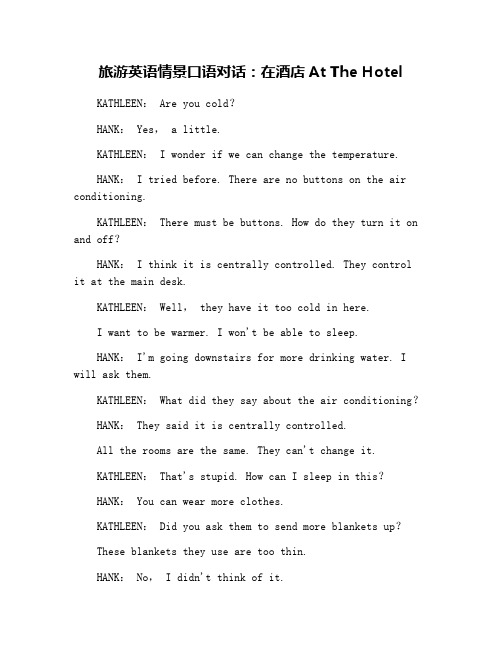 旅游英语情景口语对话：在酒店 At The Hotel

KATHLEEN: Are you cold?

HANK: Yes, a little.

KATHLEEN: I wonder if we can change the temperature.

HANK: I tried before. There are no buttons on the air conditioning.

KATHLEEN: There must be buttons. How do they turn it on and off?

HANK: I think it is centrally controlled. They control it at the main desk.

KATHLEEN: Well, they have it too cold in here.

I want to be warmer. I won't be able to sleep.

HANK: I'm going downstairs for more drinking water. I will ask them.

KATHLEEN: What did they say about the air conditioning?

HANK: They said it is centrally controlled.

All the rooms are the same. They can't change it.

KATHLEEN: That's stupid. How can I sleep in this?

HANK: You can wear more clothes.

KATHLEEN: Did you ask them to send more blankets up?

These blankets they use are too thin.

HANK: No, I didn't think of it.